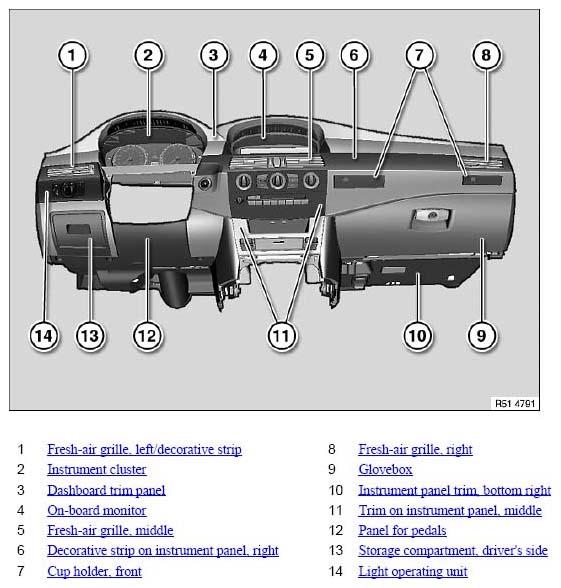 1 2 3 4 5 6 7 8

14 13 12 11 10 9

R51 4791

1 Fresh-air grille, left/decorative strip
2 Instrument cluster
3 Dashboard trim panel
4 On-board monitor
5 Fresh-air grille, middle
6 Decorative strip on instrument panel, right
7 Cup holder, front

8 Fresh-air grille, right
9 Glovebox
10 Instrument panel trim, bottom right
11 Trim on instrument panel, middle
12 Panel for pedals
13 Storage compartment, driver's side
14 Light operating unit